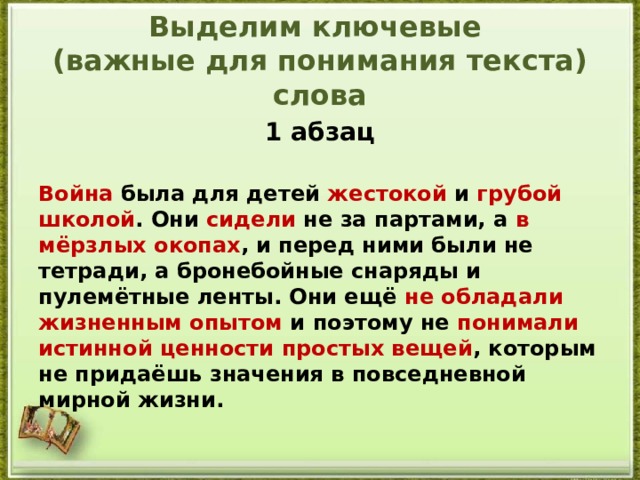 Выделим ключевые (важные для понимания текста) слова

1 абзац

Война была для детей жестокой и грубой школой. Они сидели не за партами, а в мёрзлых окопах, и перед ними были не тетради, а бронебойные снаряды и пулемётные ленты. Они ещё не обладали жизненным опытом и поэтому не понимали истинной ценности простых вещей, которым не придаёшь значения в повседневной мирной жизни.